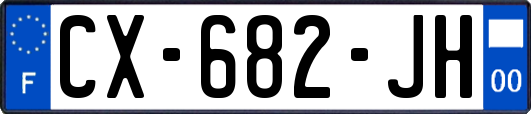 F
CX-682-JH
00